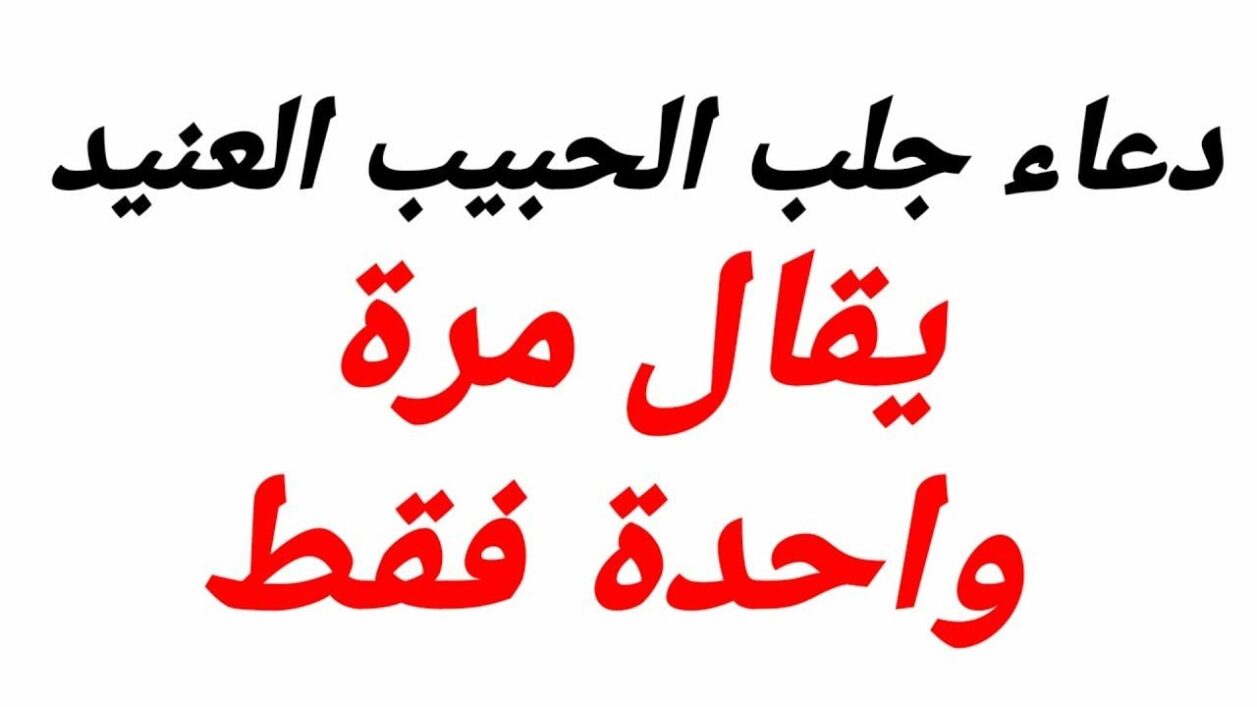 دعاء جلب الحبيب العنيد
يقال مرة
واحدة فقط